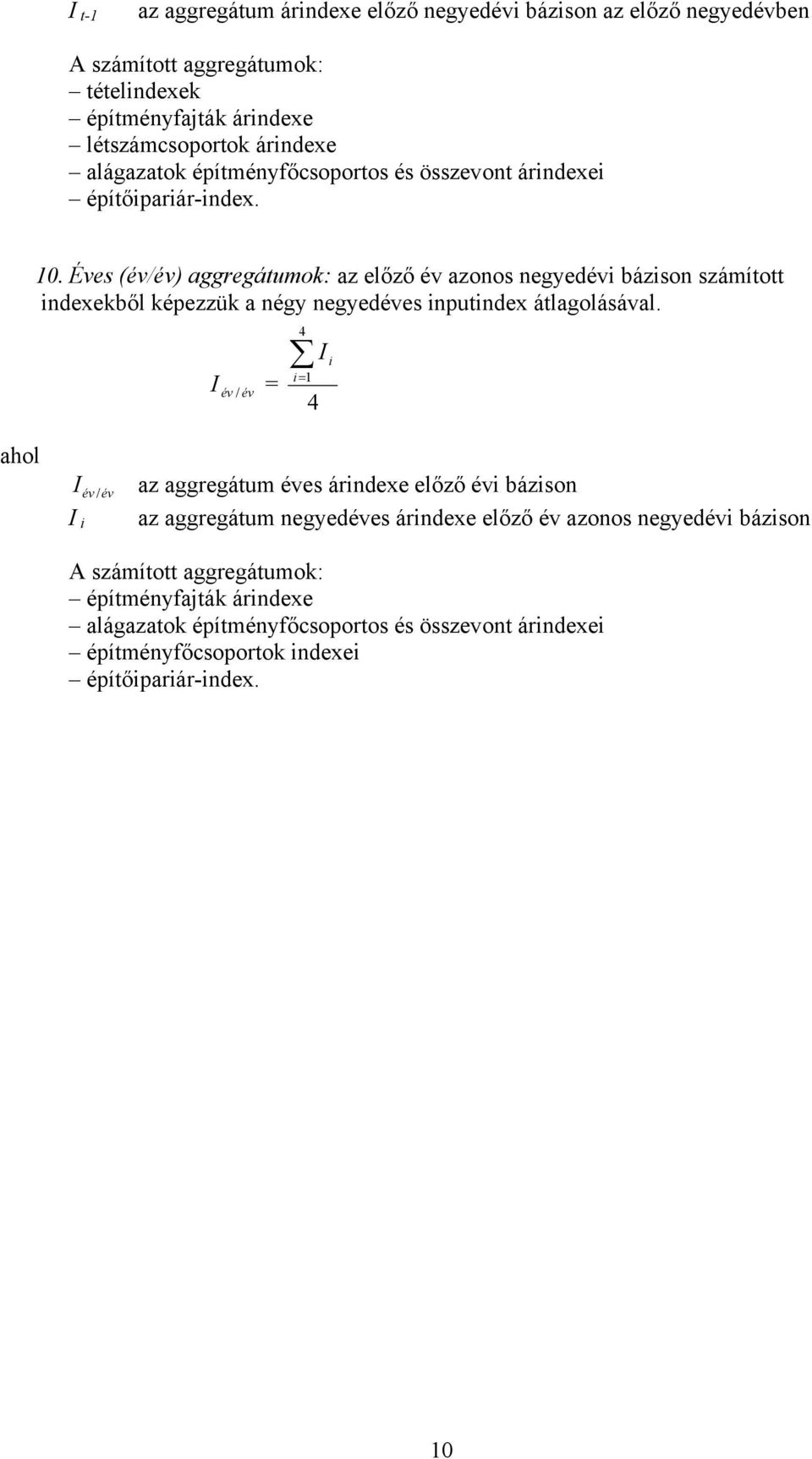 $I_{t-1}$ az aggregátum árindexe előző negyedévi bázison az előző negyedévben

A számított aggregátumok:
– tételindexek
– építményfajták árindexe
– létszámcsoportok árindexe
– alágazatok építményfőcsoportos és összevont árindexei
– építőipariár-index.

10. Éves (év/év) aggregátumok: az előző év azonos negyedévi bázison számított indexekből képezzük a négy negyedéves inputindex átlagolásával.

$I_{év/év} = \frac{\sum_{i=1}^{4} I_i}{4}$

ahol

$I_{év/év}$ az aggregátum éves árindexe előző évi bázison
$I_i$ az aggregátum negyedéves árindexe előző év azonos negyedévi bázison

A számított aggregátumok:
– építményfajták árindexe
– alágazatok építményfőcsoportos és összevont árindexei
– építményfőcsoportok indexei
– építőipariár-index.

10